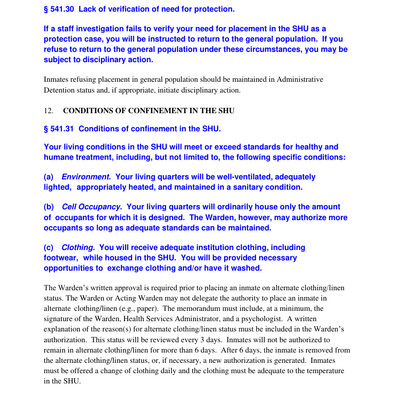 § 541.30 Lack of verification of need for protection.

If a staff investigation fails to verify your need for placement in the SHU as a protection case, you will be instructed to return to the general population. If you refuse to return to the general population under these circumstances, you may be subject to disciplinary action.

Inmates refusing placement in general population should be maintained in Administrative Detention status and, if appropriate, initiate disciplinary action.

12. CONDITIONS OF CONFINEMENT IN THE SHU

§ 541.31 Conditions of confinement in the SHU.

Your living conditions in the SHU will meet or exceed standards for healthy and humane treatment, including, but not limited to, the following specific conditions:

(a) Environment. Your living quarters will be well-ventilated, adequately lighted, appropriately heated, and maintained in a sanitary condition.

(b) Cell Occupancy. Your living quarters will ordinarily house only the amount of occupants for which it is designed. The Warden, however, may authorize more occupants so long as adequate standards can be maintained.

(c) Clothing. You will receive adequate institution clothing, including footwear, while housed in the SHU. You will be provided necessary opportunities to exchange clothing and/or have it washed.

The Warden's written approval is required prior to placing an inmate on alternate clothing/linen status. The Warden or Acting Warden may not delegate the authority to place an inmate in alternate clothing/linen (e.g., paper). The memorandum must include, at a minimum, the signature of the Warden, Health Services Administrator, and a psychologist. A written explanation of the reason(s) for alternate clothing/linen status must be included in the Warden's authorization. This status will be reviewed every 3 days. Inmates will not be authorized to remain in alternate clothing/linen for more than 6 days. After 6 days, the inmate is removed from the alternate clothing/linen status, or, if necessary, a new authorization is generated. Inmates must be offered a change of clothing daily and the clothing must be adequate to the temperature in the SHU.